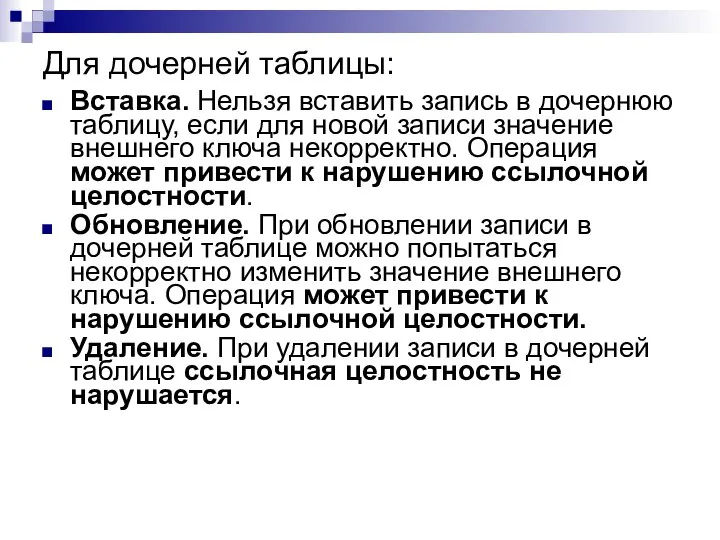 Для дочерней таблицы:

Вставка. Нельзя вставить запись в дочернюю таблицу, если для новой записи значение внешнего ключа некорректно. Операция может привести к нарушению ссылочной целостности.

Обновление. При обновлении записи в дочерней таблице можно попытаться некорректно изменить значение внешнего ключа. Операция может привести к нарушению ссылочной целостности.

Удаление. При удалении записи в дочерней таблице ссылочная целостность не нарушается.